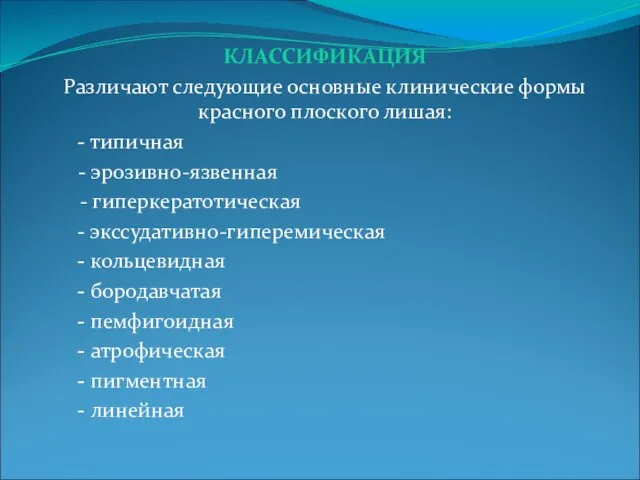 КЛАССИФИКАЦИЯ

Различают следующие основные клинические формы красного плоского лишая:

- типичная
- эрозивно-язвенная
- гиперкератотическая
- экссудативно-гиперемическая
- кольцевидная
- бородавчатая
- пемфигоидная
- атрофическая
- пигментная
- линейная